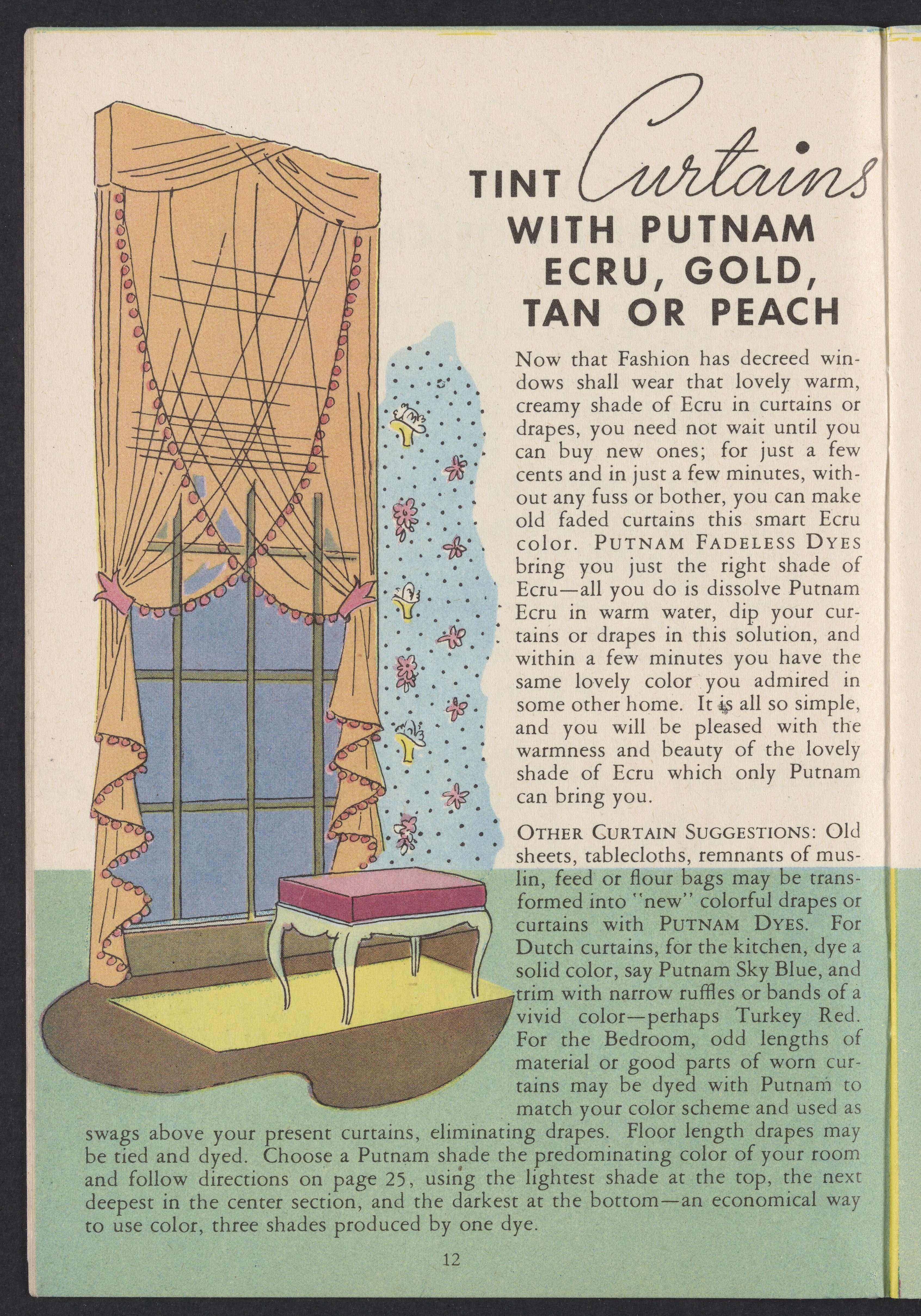 TINT Curtains WITH PUTNAM ECRU, GOLD, TAN OR PEACH

Now that Fashion has decreed windows shall wear that lovely warm, creamy shade of Ecru in curtains or drapes, you need not wait until you can buy new ones; for just a few cents and in just a few minutes, without any fuss or bother, you can make old faded curtains this smart Ecru color. PUTNAM FADELESS DYES bring you just the right shade of Ecru—all you do is dissolve Putnam Ecru in warm water, dip your curtains or drapes in this solution, and within a few minutes you have the same lovely color you admired in some other home. It is all so simple, and you will be pleased with the warmness and beauty of the lovely shade of Ecru which only Putnam can bring you.

OTHER CURTAIN SUGGESTIONS: Old sheets, tablecloths, remnants of muslin, feed or flour bags may be transformed into "new" colorful drapes or curtains with PUTNAM DYES. For Dutch curtains, for the kitchen, dye a solid color, say Putnam Sky Blue, and trim with narrow ruffles or bands of a vivid color—perhaps Turkey Red. For the Bedroom, odd lengths of material or good parts of worn curtains may be dyed with Putnam to match your color scheme and used as swags above your present curtains, eliminating drapes. Floor length drapes may be tied and dyed. Choose a Putnam shade the predominating color of your room and follow directions on page 25, using the lightest shade at the top, the next deepest in the center section, and the darkest at the bottom—an economical way to use color, three shades produced by one dye.

12